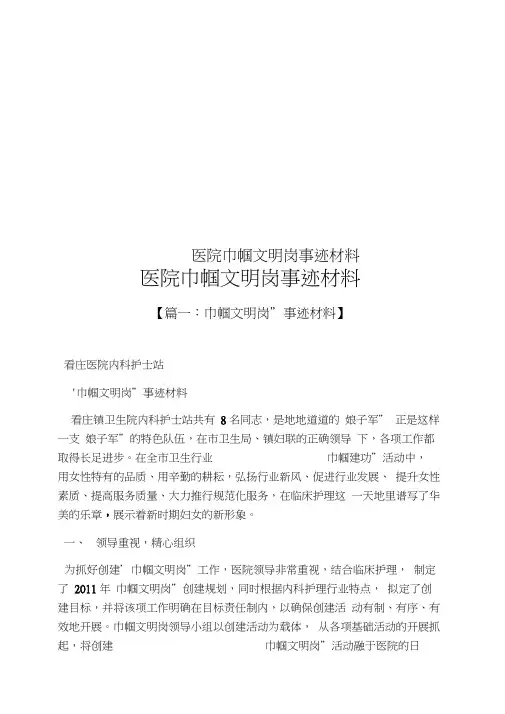 医院巾帼文明岗事迹材料

医院巾帼文明岗事迹材料

【篇一：巾帼文明岗”事迹材料】

看庄医院内科护士站

'巾帼文明岗”事迹材料

看庄镇卫生院内科护士站共有 8 名同志，是地地道道的 娘子军” 正是这样一支 娘子军”的特色队伍，在市卫生局、镇妇联的正确领导 下，各项工作都取得长足进步。在全市卫生行业 巾帼建功”活动中，用女性特有的品质、用辛勤的耕耘，弘扬行业新风、促进行业发展、 提升女性素质、提高服务质量、大力推行规范化服务，在临床护理这 一天地里谱写了华美的乐章，展示着新时期妇女的新形象。

一、 领导重视，精心组织

为抓好创建' 巾帼文明岗”工作，医院领导非常重视，结合临床护理， 制定了 2011 年 巾帼文明岗”创建规划，同时根据内科护理行业特点， 拟定了创建目标，并将该项工作明确在目标责任制内，以确保创建活 动有制、有序、有效地开展。巾帼文明岗领导小组以创建活动为载体， 从各项基础活动的开展抓起，将创建 巾帼文明岗”活动融于医院的日